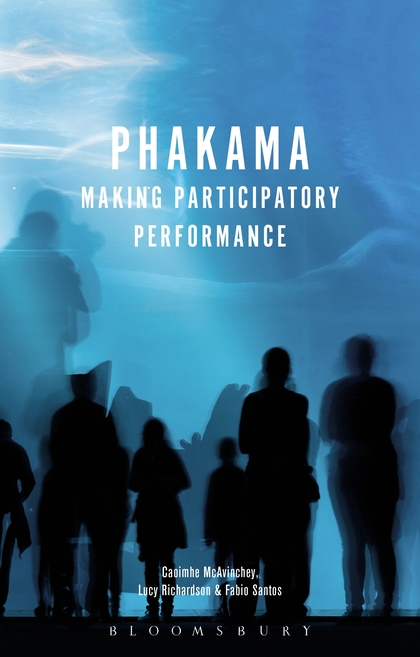 PHAKAMA
MAKING PARTICIPATORY PERFORMANCE

Caoimhe McAvinchey, Lucy Richardson & Fabio Santos

BLOOMSBURY